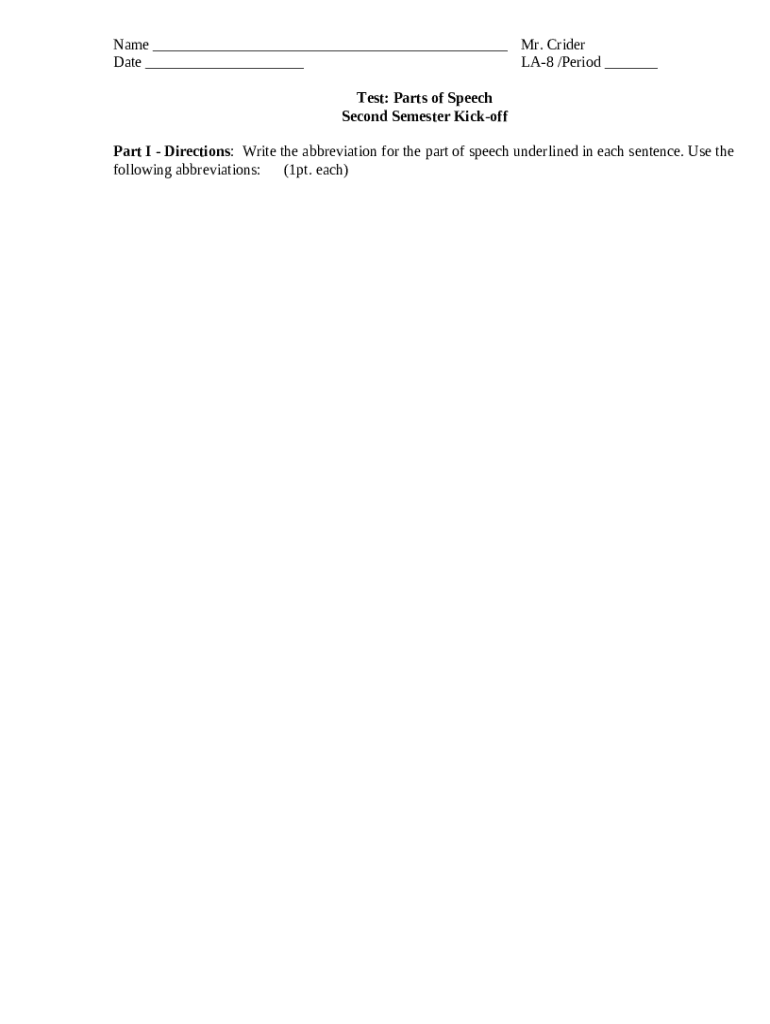 Name ____ Mr. Crider
Date ____ LA-8 /Period ____

Test: Parts of Speech
Second Semester Kick-off

Part I - Directions: Write the abbreviation for the part of speech underlined in each sentence. Use the following abbreviations: (1pt. each)